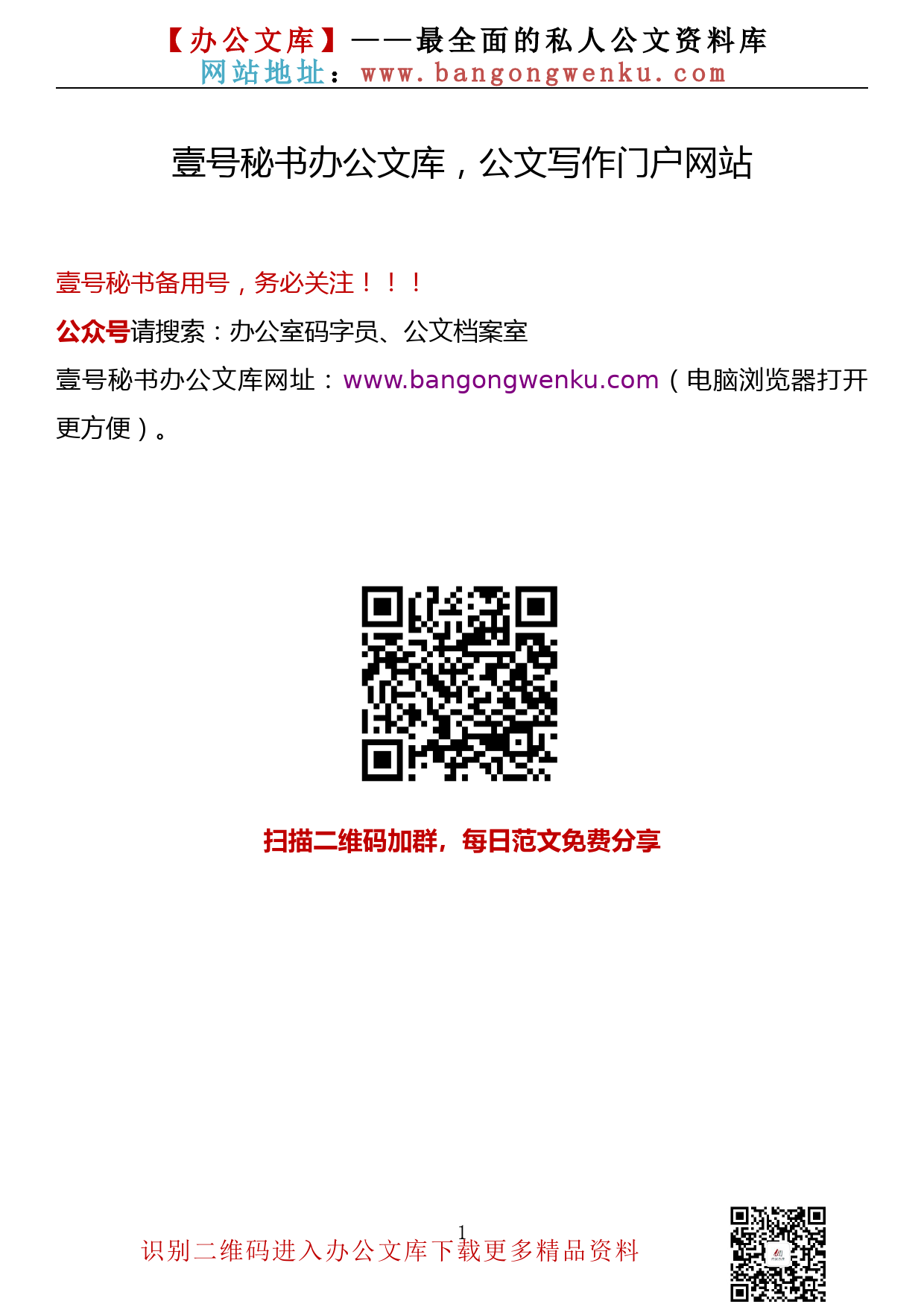 【办公文库】——最全面的私人公文资料库
网站地址：www.bangongwenku.com

壹号秘书办公文库，公文写作门户网站

壹号秘书备用号，务必关注！！！

公众号请搜索：办公室码字员、公文档案室

壹号秘书办公文库网址：www.bangongwenku.com（电脑浏览器打开更方便）。

扫描二维码加群，每日范文免费分享

1

识别二维码进入办公文库下载更多精品资料